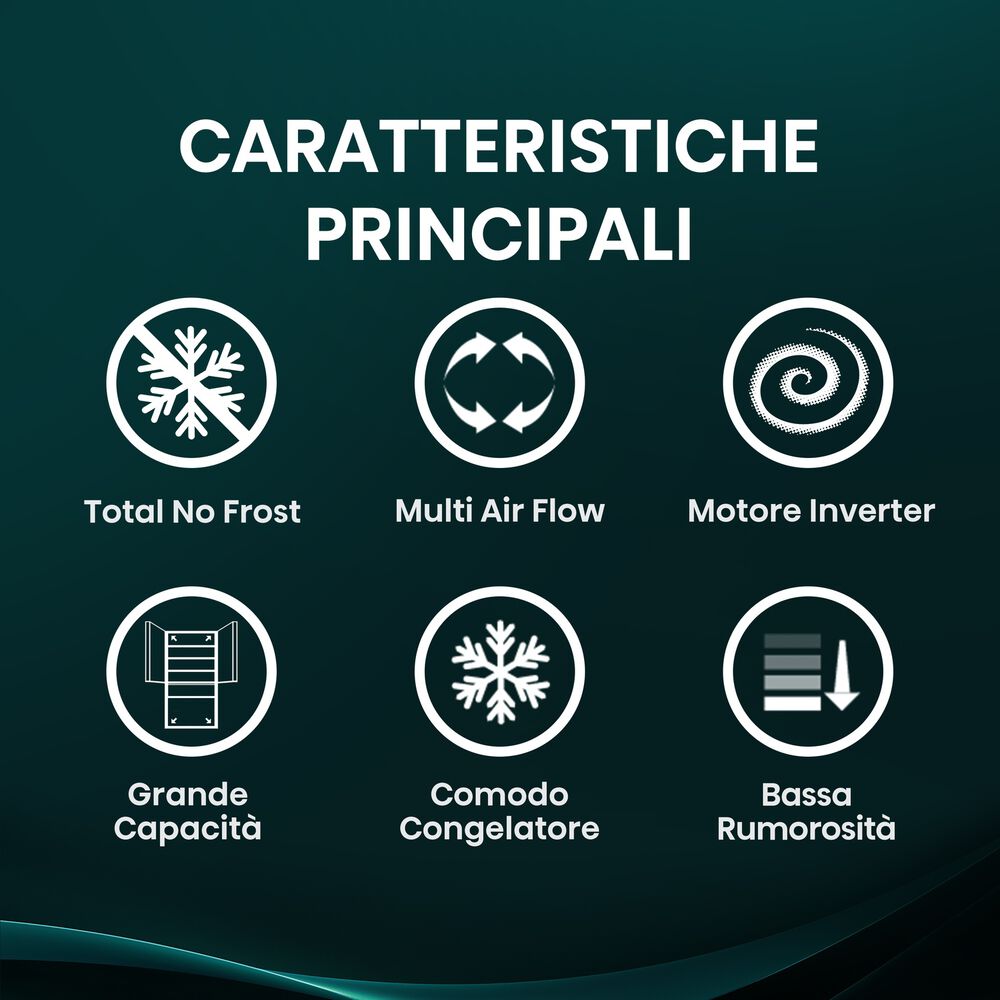 CARATTERISTICHE
PRINCIPALI

Total No Frost

Multi Air Flow

Motore Inverter

Grande
Capacità

Comodo
Congelatore

Bassa
Rumorosità